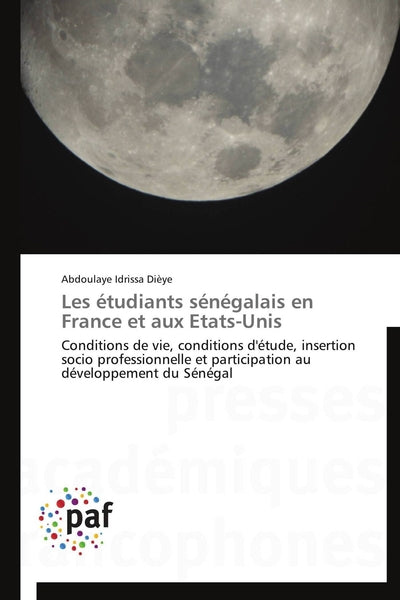 Abdoulaye Idrissa Dièye

Les étudiants sénégalais en France et aux Etats-Unis

Conditions de vie, conditions d'étude, insertion socio professionnelle et participation au développement du Sénégal

presses
académiques
francophones

paf